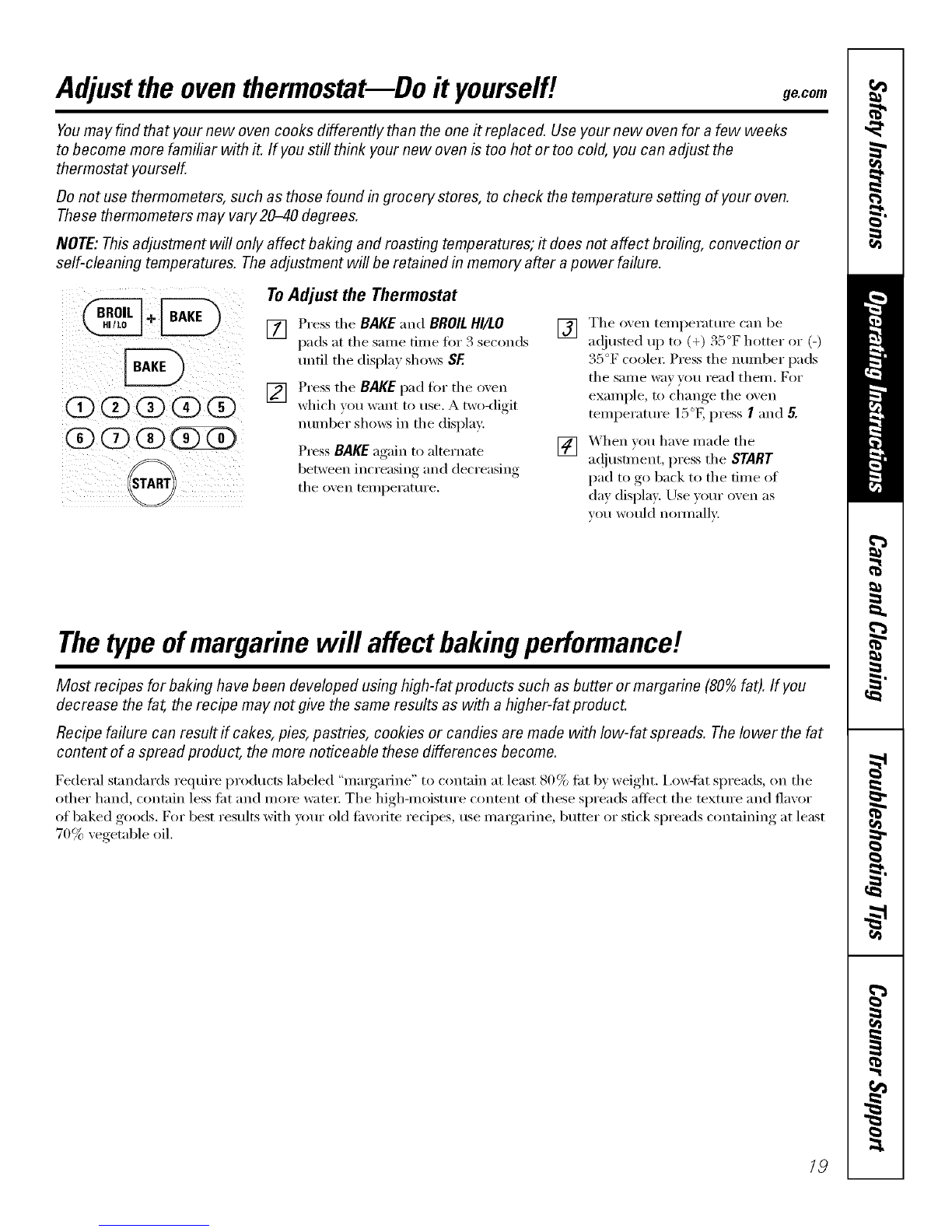 Adjust the oven thermostat—Do it yourself!

ge.com

You may find that your new oven cooks differently than the one it replaced. Use your new oven for a few weeks to become more familiar with it. If you still think your new oven is too hot or too cold, you can adjust the thermostat yourself.

Do not use thermometers, such as those found in grocery stores, to check the temperature setting of your oven. These thermometers may vary 20–40 degrees.

NOTE: This adjustment will only affect baking and roasting temperatures; it does not affect broiling, convection or self-cleaning temperatures. The adjustment will be retained in memory after a power failure.

BROIL HI/LO + BAKE

BAKE

1 2 3 4 5

6 7 8 9 0

START

To Adjust the Thermostat

1 Press the BAKE and BROIL HI/LO pads at the same time for 3 seconds until the display shows SF.

2 Press the BAKE pad for the oven which you want to use. A two-digit number shows in the display.

Press BAKE again to alternate between increasing and decreasing the oven temperature.

3 The oven temperature can be adjusted up to (+) 35°F hotter or (-) 35°F cooler. Press the number pads the same way you read them. For example, to change the oven temperature 15°F, press 1 and 5.

4 When you have made the adjustment, press the START pad to go back to the time of day display. Use your oven as you would normally.

The type of margarine will affect baking performance!

Most recipes for baking have been developed using high-fat products such as butter or margarine (80% fat). If you decrease the fat, the recipe may not give the same results as with a higher-fat product.

Recipe failure can result if cakes, pies, pastries, cookies or candies are made with low-fat spreads. The lower the fat content of a spread product, the more noticeable these differences become.

Federal standards require products labeled "margarine" to contain at least 80% fat by weight. Low-fat spreads, on the other hand, contain less fat and more water. The high-moisture content of these spreads affect the texture and flavor of baked goods. For best results with your old favorite recipes, use margarine, butter or stick spreads containing at least 70% vegetable oil.

Safety Instructions

Operating Instructions

Care and Cleaning

Troubleshooting Tips

Consumer Support

19